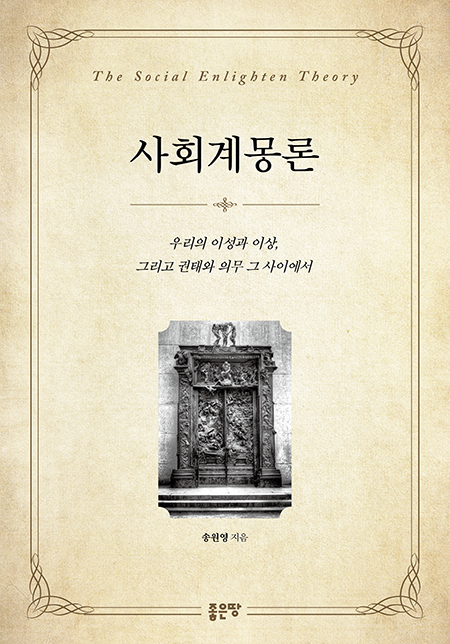 The Social Enlighten Theory

사회계몽론

우리의 이성과 이상,
그리고 권태와 의무 그 사이에서

송원영 지음

좋은땅